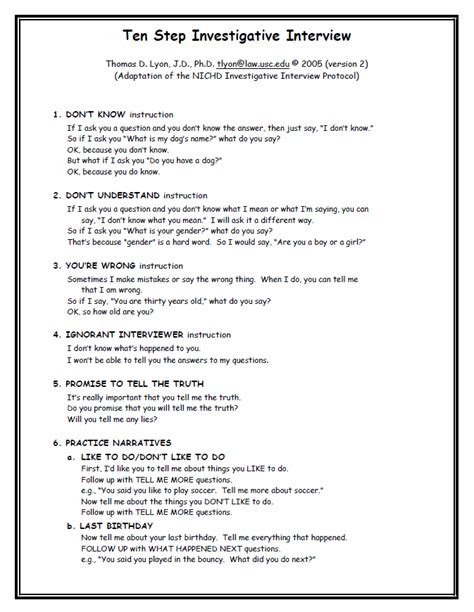 Ten Step Investigative Interview

Thomas D. Lyon, J.D., Ph.D. tlyon@law.usc.edu © 2005 (version 2)
(Adaptation of the NICHD Investigative Interview Protocol)

1. DON'T KNOW instruction
If I ask you a question and you don't know the answer, then just say, "I don't know."
So if I ask you "What is my dog's name?" what do you say?
OK, because you don't know.
But what if I ask you "Do you have a dog?"
OK, because you do know.

2. DON'T UNDERSTAND instruction
If I ask you a question and you don't know what I mean or what I'm saying, you can say, "I don't know what you mean." I will ask it a different way.
So if I ask you "What is your gender?" what do you say?
That's because "gender" is a hard word. So I would say, "Are you a boy or a girl?"

3. YOU'RE WRONG instruction
Sometimes I make mistakes or say the wrong thing. When I do, you can tell me that I am wrong.
So if I say, "You are thirty years old," what do you say?
OK, so how old are you?

4. IGNORANT INTERVIEWER instruction
I don't know what's happened to you.
I won't be able to tell you the answers to my questions.

5. PROMISE TO TELL THE TRUTH
It's really important that you tell me the truth.
Do you promise that you will tell me the truth?
Will you tell me any lies?

6. PRACTICE NARRATIVES
a. LIKE TO DO/DON'T LIKE TO DO
First, I'd like you to tell me about things you LIKE to do.
Follow up with TELL ME MORE questions.
e.g., "You said you like to play soccer. Tell me more about soccer."
Now tell me about the things you DON'T LIKE to do.
Follow up with TELL ME MORE questions.
b. LAST BIRTHDAY
Now tell me about your last birthday. Tell me everything that happened.
FOLLOW UP with WHAT HAPPENED NEXT questions.
e.g., "You said you played in the bouncy. What did you do next?"